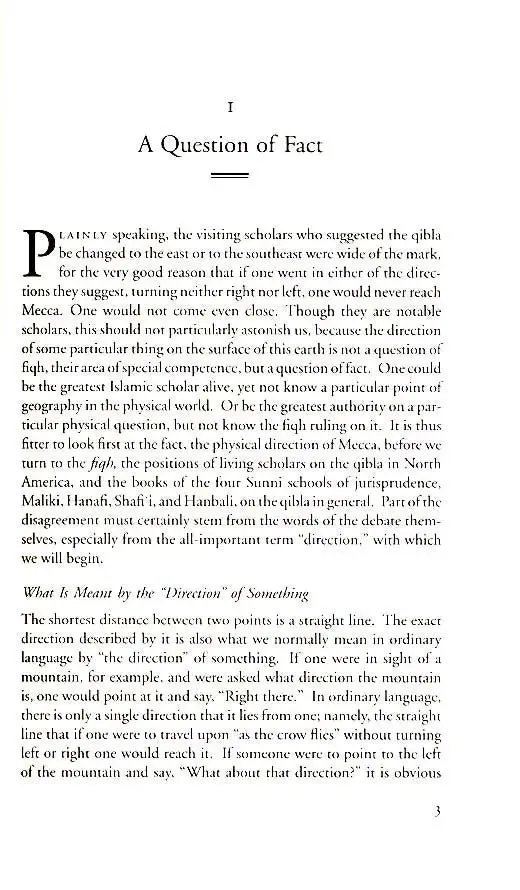 I

A Question of Fact

PLAINLY speaking, the visiting scholars who suggested the qibla be changed to the east or to the southeast were wide of the mark, for the very good reason that if one went in either of the directions they suggest, turning neither right nor left, one would never reach Mecca. One would not come even close. Though they are notable scholars, this should not particularly astonish us, because the direction of some particular thing on the surface of this earth is not a question of fiqh, their area of special competence, but a question of fact. One could be the greatest Islamic scholar alive, yet not know a particular point of geography in the physical world. Or be the greatest authority on a particular physical question, but not know the fiqh ruling on it. It is thus fitter to look first at the fact, the physical direction of Mecca, before we turn to the fiqh, the positions of living scholars on the qibla in North America, and the books of the four Sunni schools of jurisprudence, Maliki, Hanafi, Shafi'i, and Hanbali, on the qibla in general. Part of the disagreement must certainly stem from the words of the debate themselves, especially from the all-important term "direction," with which we will begin.

What Is Meant by the "Direction" of Something

The shortest distance between two points is a straight line. The exact direction described by it is also what we normally mean in ordinary language by "the direction" of something. If one were in sight of a mountain, for example, and were asked what direction the mountain is, one would point at it and say, "Right there." In ordinary language, there is only a single direction that it lies from one; namely, the straight line that if one were to travel upon "as the crow flies" without turning left or right one would reach it. If someone were to point to the left of the mountain and say, "What about that direction?" it is obvious

3